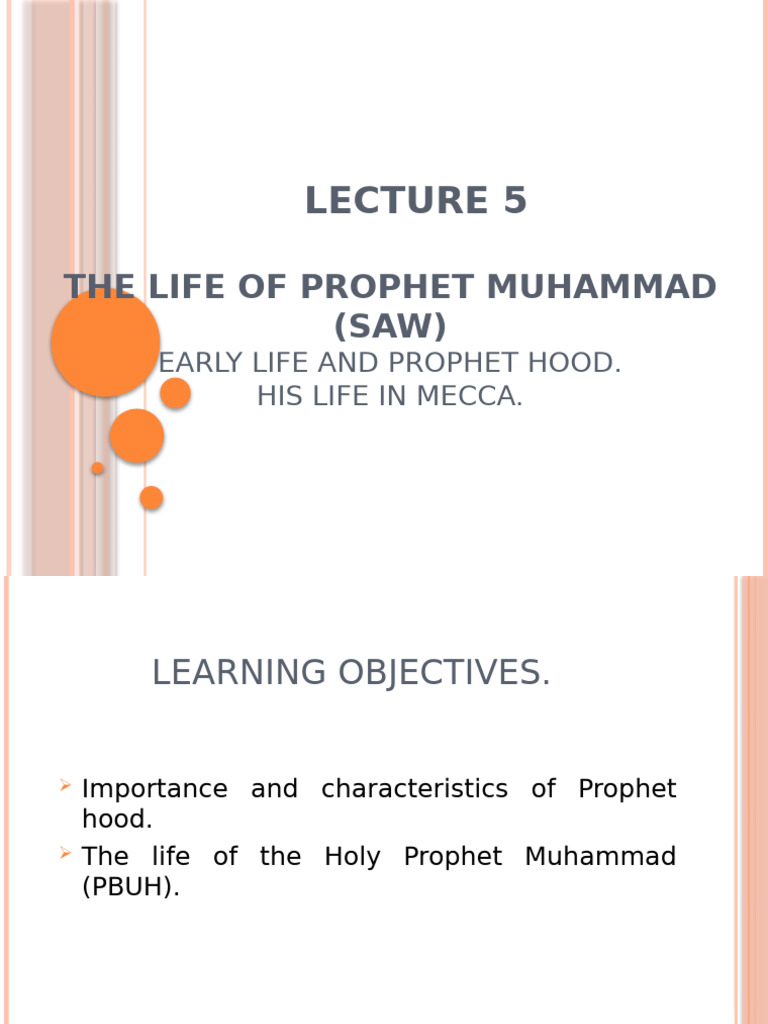 LECTURE 5

THE LIFE OF PROPHET MUHAMMAD (SAW)
EARLY LIFE AND PROPHET HOOD.
HIS LIFE IN MECCA.

LEARNING OBJECTIVES.

➢ Importance and characteristics of Prophet hood.
➢ The life of the Holy Prophet Muhammad (PBUH).